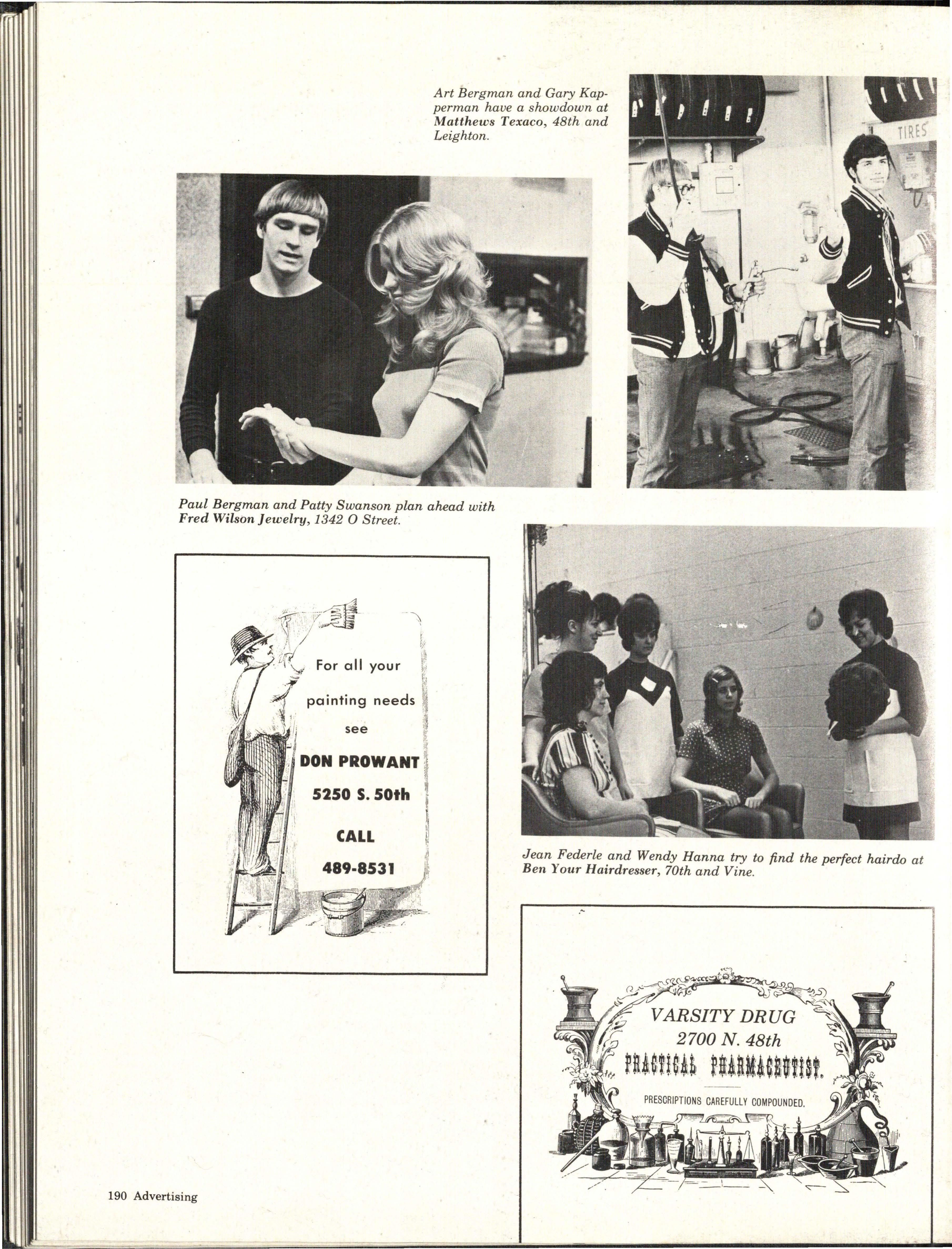 Art Bergman and Gary Kapperman have a showdown at Matthews Texaco, 48th and Leighton.

TIRES

Paul Bergman and Patty Swanson plan ahead with Fred Wilson Jewelry, 1342 O Street.

For all your painting needs see DON PROWANT 5250 S. 50th CALL 489-8531

Jean Federle and Wendy Hanna try to find the perfect hairdo at Ben Your Hairdresser, 70th and Vine.

VARSITY DRUG
2700 N. 48th
PRACTICAL PHARMACEUTIST.
PRESCRIPTIONS CAREFULLY COMPOUNDED.

190 Advertising